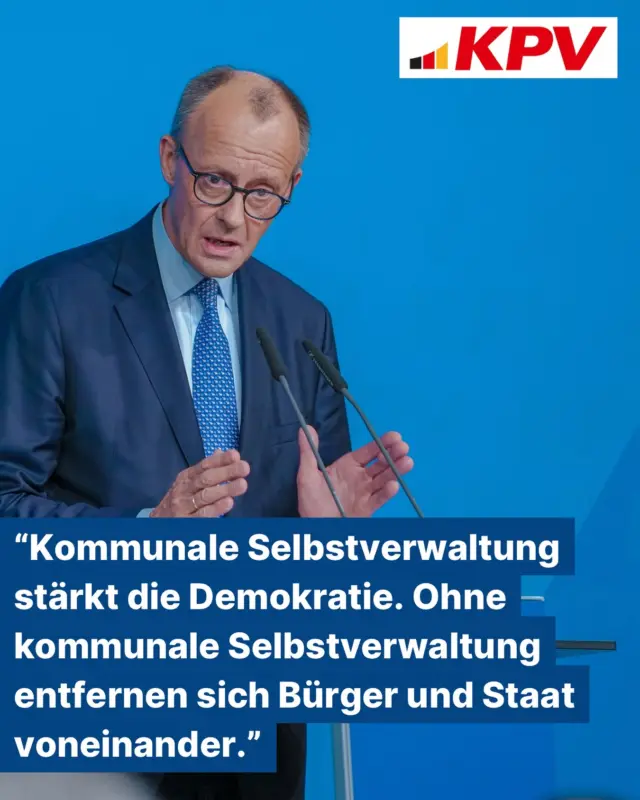 KPV

“Kommunale Selbstverwaltung stärkt die Demokratie. Ohne kommunale Selbstverwaltung entfernen sich Bürger und Staat voneinander.”